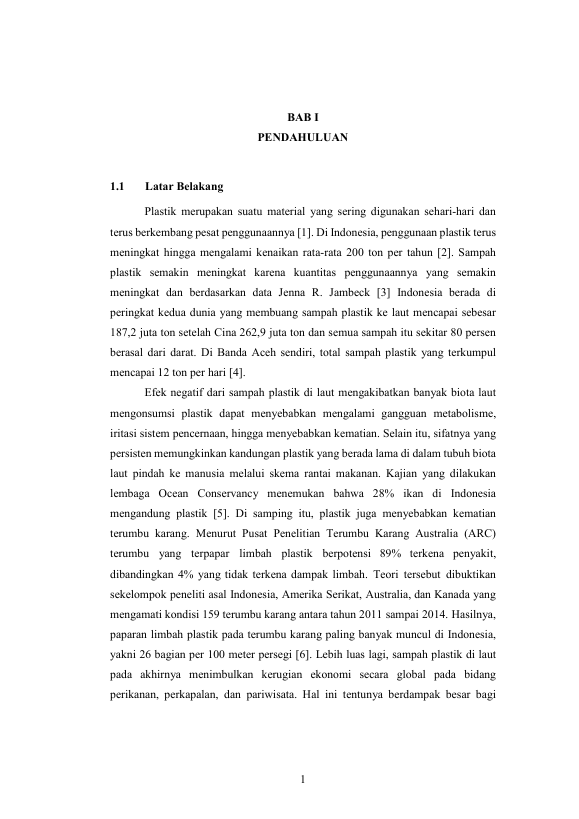 BAB I
PENDAHULUAN

1.1 Latar Belakang

Plastik merupakan suatu material yang sering digunakan sehari-hari dan terus berkembang pesat penggunaannya [1]. Di Indonesia, penggunaan plastik terus meningkat hingga mengalami kenaikan rata-rata 200 ton per tahun [2]. Sampah plastik semakin meningkat karena kuantitas penggunaannya yang semakin meningkat dan berdasarkan data Jenna R. Jambeck [3] Indonesia berada di peringkat kedua dunia yang membuang sampah plastik ke laut mencapai sebesar 187,2 juta ton setelah Cina 262,9 juta ton dan semua sampah itu sekitar 80 persen berasal dari darat. Di Banda Aceh sendiri, total sampah plastik yang terkumpul mencapai 12 ton per hari [4].

Efek negatif dari sampah plastik di laut mengakibatkan banyak biota laut mengonsumsi plastik dapat menyebabkan mengalami gangguan metabolisme, iritasi sistem pencernaan, hingga menyebabkan kematian. Selain itu, sifatnya yang persisten memungkinkan kandungan plastik yang berada lama di dalam tubuh biota laut pindah ke manusia melalui skema rantai makanan. Kajian yang dilakukan lembaga Ocean Conservancy menemukan bahwa 28% ikan di Indonesia mengandung plastik [5]. Di samping itu, plastik juga menyebabkan kematian terumbu karang. Menurut Pusat Penelitian Terumbu Karang Australia (ARC) terumbu yang terpapar limbah plastik berpotensi 89% terkena penyakit, dibandingkan 4% yang tidak terkena dampak limbah. Teori tersebut dibuktikan sekelompok peneliti asal Indonesia, Amerika Serikat, Australia, dan Kanada yang mengamati kondisi 159 terumbu karang antara tahun 2011 sampai 2014. Hasilnya, paparan limbah plastik pada terumbu karang paling banyak muncul di Indonesia, yakni 26 bagian per 100 meter persegi [6]. Lebih luas lagi, sampah plastik di laut pada akhirnya menimbulkan kerugian ekonomi secara global pada bidang perikanan, perkapalan, dan pariwisata. Hal ini tentunya berdampak besar bagi

1